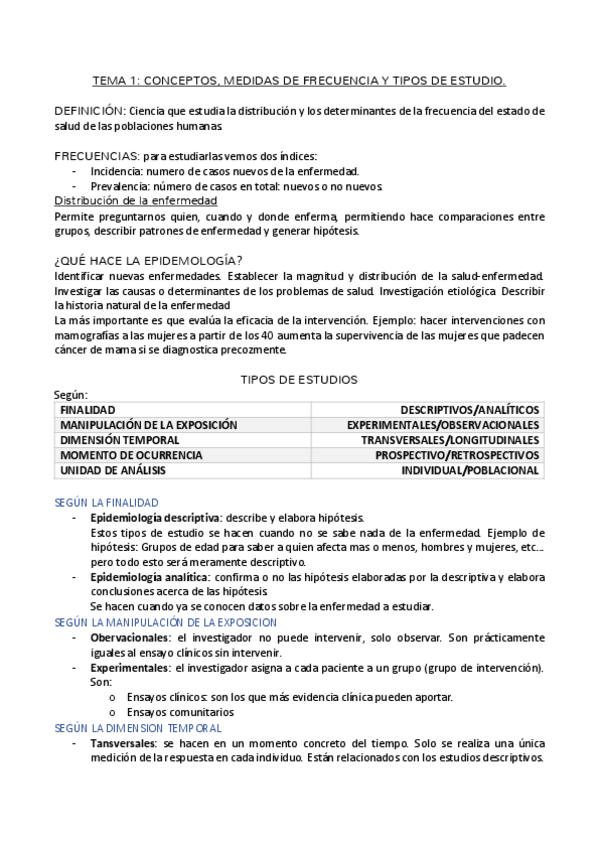 TEMA 1: CONCEPTOS, MEDIDAS DE FRECUENCIA Y TIPOS DE ESTUDIO.

DEFINICIÓN: Ciencia que estudia la distribución y los determinantes de la frecuencia del estado de salud de las poblaciones humanas.

FRECUENCIAS: para estudiarlas vemos dos índices:
- Incidencia: numero de casos nuevos de la enfermedad.
- Prevalencia: número de casos en total: nuevos o no nuevos.

Distribución de la enfermedad
Permite preguntarnos quien, cuando y donde enferma, permitiendo hace comparaciones entre grupos, describir patrones de enfermedad y generar hipótesis.

¿QUÉ HACE LA EPIDEMOLOGÍA?
Identificar nuevas enfermedades. Establecer la magnitud y distribución de la salud-enfermedad. Investigar las causas o determinantes de los problemas de salud. Investigación etiológica. Describir la historia natural de la enfermedad
La más importante es que evalúa la eficacia de la intervención. Ejemplo: hacer intervenciones con mamografías a las mujeres a partir de los 40 aumenta la supervivencia de las mujeres que padecen cáncer de mama si se diagnostica precozmente.

TIPOS DE ESTUDIOS
Según:

| FINALIDAD | DESCRIPTIVOS/ANALÍTICOS |
|---|---|
| MANIPULACIÓN DE LA EXPOSICIÓN | EXPERIMENTALES/OBSERVACIONALES |
| DIMENSIÓN TEMPORAL | TRANSVERSALES/LONGITUDINALES |
| MOMENTO DE OCURRENCIA | PROSPECTIVO/RETROSPECTIVOS |
| UNIDAD DE ANÁLISIS | INDIVIDUAL/POBLACIONAL |

SEGÚN LA FINALIDAD
- Epidemiología descriptiva: describe y elabora hipótesis.
Estos tipos de estudio se hacen cuando no se sabe nada de la enfermedad. Ejemplo de hipótesis: Grupos de edad para saber a quien afecta mas o menos, hombres y mujeres, etc.… pero todo esto será meramente descriptivo.
- Epidemiología analítica: confirma o no las hipótesis elaboradas por la descriptiva y elabora conclusiones acerca de las hipótesis.
Se hacen cuando ya se conocen datos sobre la enfermedad a estudiar.

SEGÚN LA MANIPULACIÓN DE LA EXPOSICION
- Obervacionales: el investigador no puede intervenir, solo observar. Son prácticamente iguales al ensayo clínicos sin intervenir.
- Experimentales: el investigador asigna a cada paciente a un grupo (grupo de intervención). Son:
o Ensayos clínicos: son los que más evidencia clínica pueden aportar.
o Ensayos comunitarios

SEGÚN LA DIMENSION TEMPORAL
- Tansversales: se hacen en un momento concreto del tiempo. Solo se realiza una única medición de la respuesta en cada individuo. Están relacionados con los estudios descriptivos.